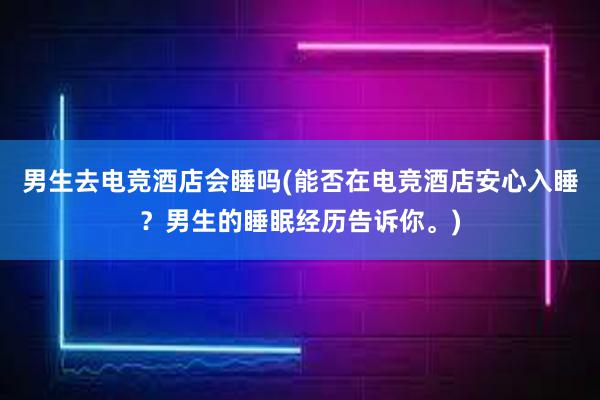 男生去电竞酒店会睡吗(能否在电竞酒店安心入睡？男生的睡眠经历告诉你。)